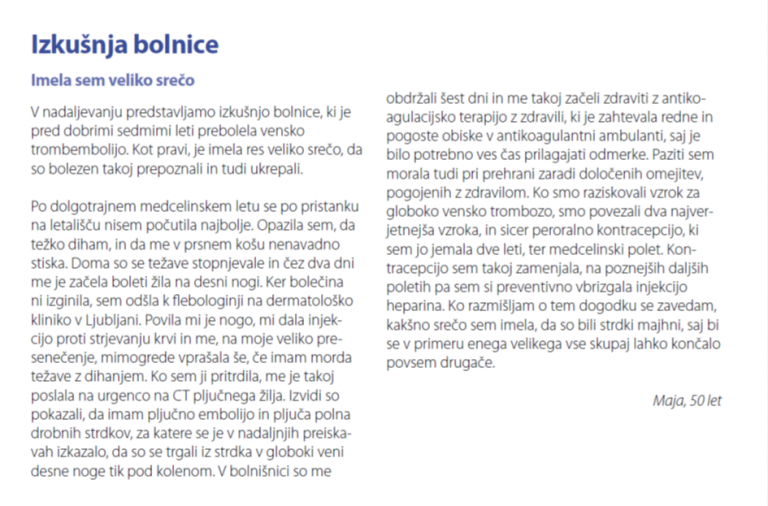 Izkušnja bolnice

Imela sem veliko srečo

V nadaljevanju predstavljamo izkušnjo bolnice, ki je pred dobrimi sedmimi leti prebolela vensko trombembolijo. Kot pravi, je imela res veliko srečo, da so bolezen takoj prepoznali in tudi ukrepali.

Po dolgotrajnem medcelinskem letu se po pristanku na letališču nisem počutila najbolje. Opazila sem, da težko diham, in da me v prsnem košu nenavadno stiska. Doma so se težave stopnjevale in čez dva dni me je začela boleti žila na desni nogi. Ker bolečina ni izginila, sem odšla k flebologinji na dermatološko kliniko v Ljubljani. Povila mi je nogo, mi dala injekcijo proti strjevanju krvi in me, na moje veliko presenečenje, mimogrede vprašala še, če imam morda težave z dihanjem. Ko sem ji pritrdila, me je takoj poslala na urgenco na CT pljučnega žilja. Izvidi so pokazali, da imam pljučno embolijo in pljuča polna drobnih strdkov, za katere se je v nadaljnjih preiskavah izkazalo, da so se trgali iz strdka v globoki veni desne noge tik pod kolenom. V bolnišnici so me obdržali šest dni in me takoj začeli zdraviti z antikoagulacijsko terapijo z zdravili, ki je zahtevala redne in pogoste obiske v antikoagulantni ambulanti, saj je bilo potrebno ves čas prilagajati odmerke. Paziti sem morala tudi pri prehrani zaradi določenih omejitev, pogojenih z zdravilom. Ko smo raziskovali vzrok za globoko vensko trombozo, smo povezali dva najverjetnejša vzroka, in sicer peroralno kontracepcijo, ki sem jo jemala dve leti, ter medcelinski polet. Kontracepcijo sem takoj zamenjala, na poznejših daljših poletih pa sem si preventivno vbrizgala injekcijo heparina. Ko razmišljam o tem dogodku se zavedam, kakšno srečo sem imela, da so bili strdki majhni, saj bi se v primeru enega velikega vse skupaj lahko končalo povsem drugače.

Maja, 50 let